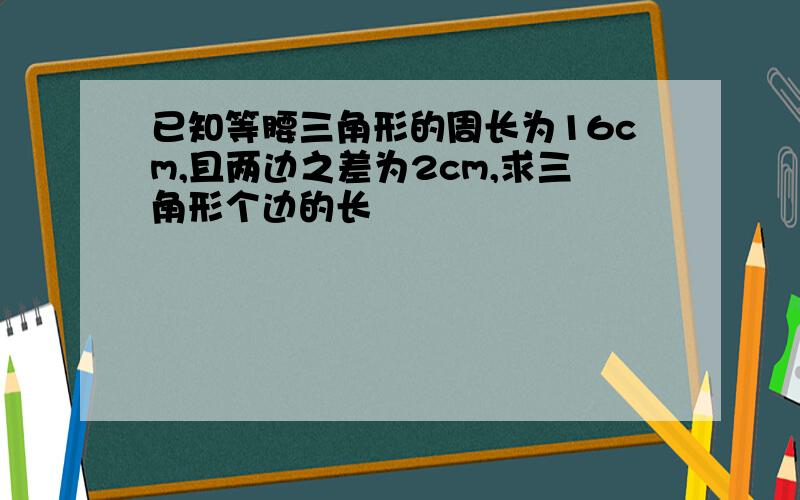 已知等腰三角形的周长为16cm,且两边之差为2cm,求三角形个边的长